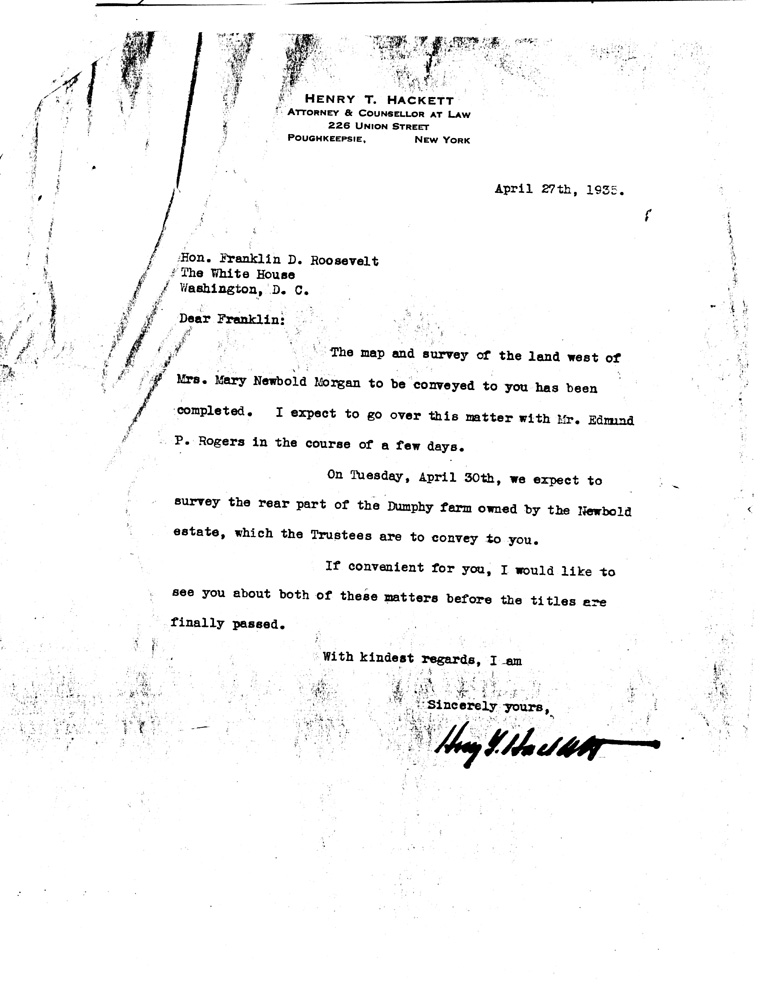 HENRY T. HACKETT
ATTORNEY & COUNSELLOR AT LAW
226 UNION STREET
POUGHKEEPSIE, NEW YORK

April 27th, 1935.

Hon. Franklin D. Roosevelt
The White House
Washington, D. C.

Dear Franklin:

The map and survey of the land west of Mrs. Mary Newbold Morgan to be conveyed to you has been completed. I expect to go over this matter with Mr. Edmund P. Rogers in the course of a few days.

On Tuesday, April 30th, we expect to survey the rear part of the Dumphy farm owned by the Newbold estate, which the Trustees are to convey to you.

If convenient for you, I would like to see you about both of these matters before the titles are finally passed.

With kindest regards, I am

Sincerely yours,

Henry T. Hackett